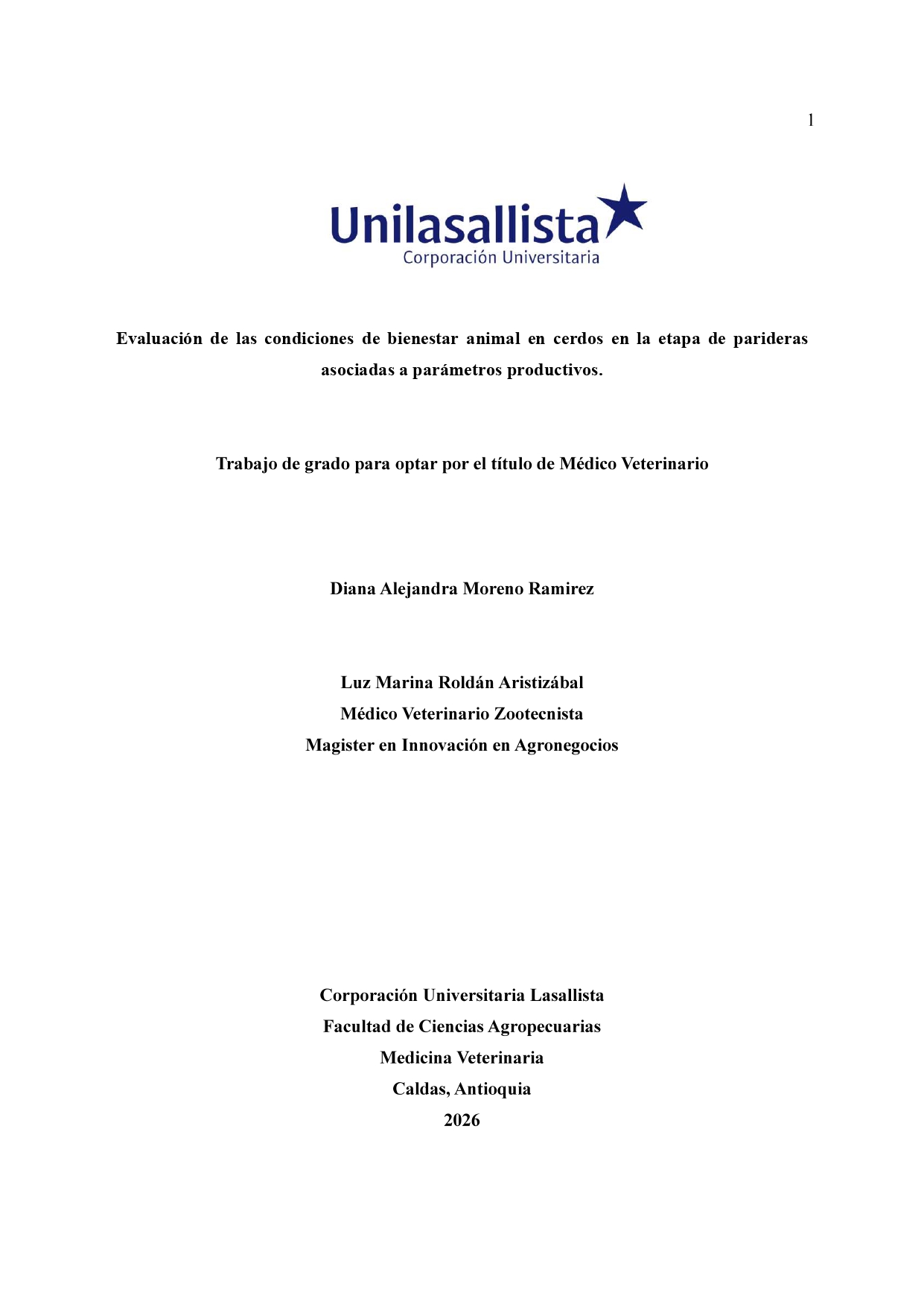 1

Unilasallista
Corporación Universitaria

Evaluación de las condiciones de bienestar animal en cerdos en la etapa de parideras asociadas a parámetros productivos.

Trabajo de grado para optar por el título de Médico Veterinario

Diana Alejandra Moreno Ramirez

Luz Marina Roldán Aristizábal
Médico Veterinario Zootecnista
Magister en Innovación en Agronegocios

Corporación Universitaria Lasallista
Facultad de Ciencias Agropecuarias
Medicina Veterinaria
Caldas, Antioquia
2026